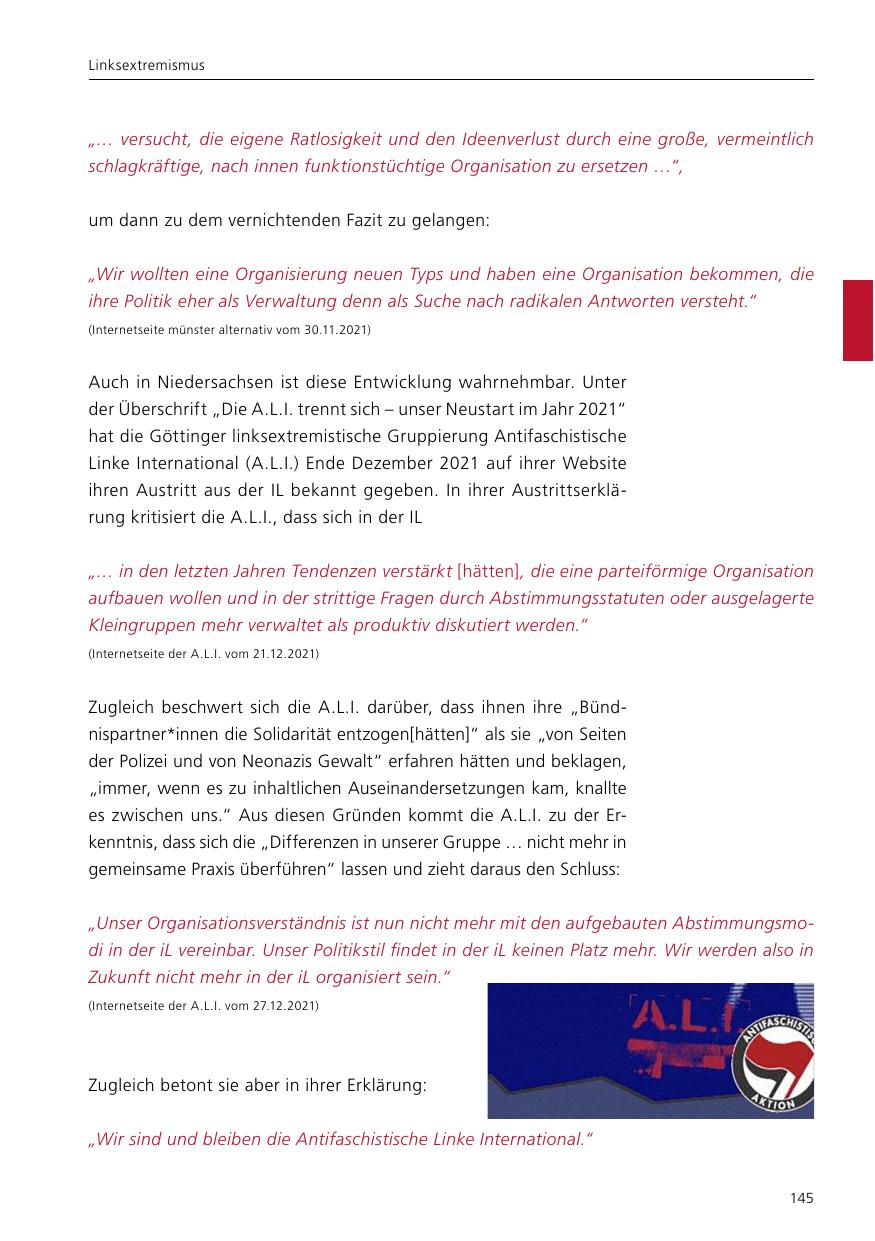 Linksextremismus

„… versucht, die eigene Ratlosigkeit und den Ideenverlust durch eine große, vermeintlich schlagkräftige, nach innen funktionstüchtige Organisation zu ersetzen …",

um dann zu dem vernichtenden Fazit zu gelangen:

„Wir wollten eine Organisierung neuen Typs und haben eine Organisation bekommen, die ihre Politik eher als Verwaltung denn als Suche nach radikalen Antworten versteht."
(Internetseite münster alternativ vom 30.11.2021)

Auch in Niedersachsen ist diese Entwicklung wahrnehmbar. Unter der Überschrift „Die A.L.I. trennt sich – unser Neustart im Jahr 2021" hat die Göttinger linksextremistische Gruppierung Antifaschistische Linke International (A.L.I.) Ende Dezember 2021 auf ihrer Website ihren Austritt aus der IL bekannt gegeben. In ihrer Austrittserklärung kritisiert die A.L.I., dass sich in der IL

„… in den letzten Jahren Tendenzen verstärkt [hätten], die eine parteiförmige Organisation aufbauen wollen und in der strittige Fragen durch Abstimmungsstatuten oder ausgelagerte Kleingruppen mehr verwaltet als produktiv diskutiert werden."
(Internetseite der A.L.I. vom 21.12.2021)

Zugleich beschwert sich die A.L.I. darüber, dass ihnen ihre „Bündnispartner*innen die Solidarität entzogen[hätten]" als sie „von Seiten der Polizei und von Neonazis Gewalt" erfahren hätten und beklagen, „immer, wenn es zu inhaltlichen Auseinandersetzungen kam, knallte es zwischen uns." Aus diesen Gründen kommt die A.L.I. zu der Erkenntnis, dass sich die „Differenzen in unserer Gruppe … nicht mehr in gemeinsame Praxis überführen" lassen und zieht daraus den Schluss:

„Unser Organisationsverständnis ist nun nicht mehr mit den aufgebauten Abstimmungsmodi in der iL vereinbar. Unser Politikstil findet in der iL keinen Platz mehr. Wir werden also in Zukunft nicht mehr in der iL organisiert sein."
(Internetseite der A.L.I. vom 27.12.2021)

A.L.I.
ANTIFASCHISTISCHE AKTION

Zugleich betont sie aber in ihrer Erklärung:

„Wir sind und bleiben die Antifaschistische Linke International."

145